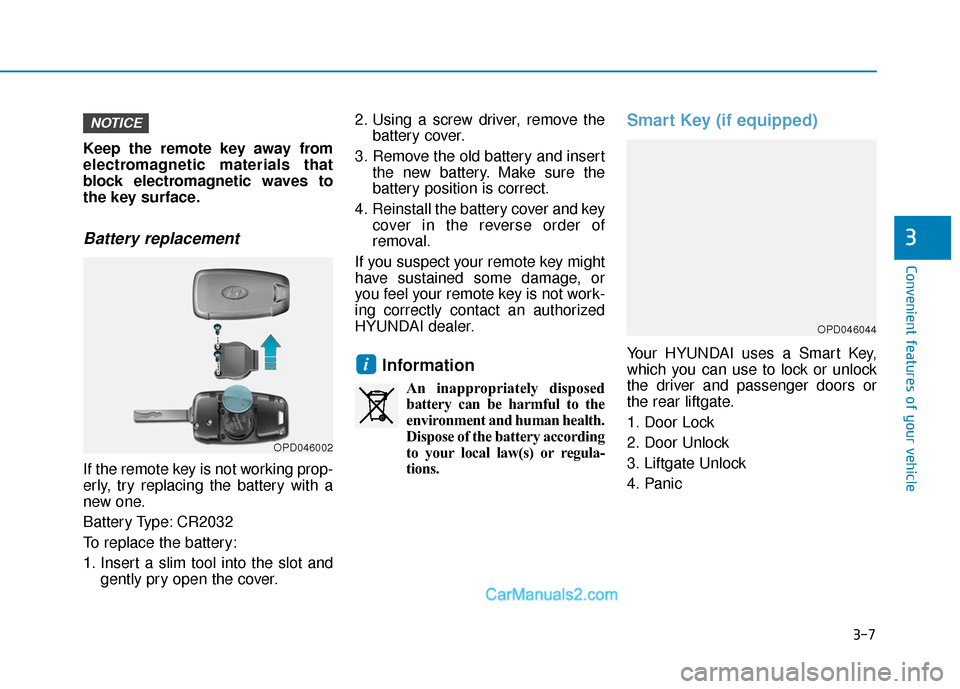 NOTICE

Keep the remote key away from electromagnetic materials that block electromagnetic waves to the key surface.

Battery replacement

OPD046002

If the remote key is not working properly, try replacing the battery with a new one.

Battery Type: CR2032

To replace the battery:

1. Insert a slim tool into the slot and gently pry open the cover.

2. Using a screw driver, remove the battery cover.

3. Remove the old battery and insert the new battery. Make sure the battery position is correct.

4. Reinstall the battery cover and key cover in the reverse order of removal.

If you suspect your remote key might have sustained some damage, or you feel your remote key is not working correctly contact an authorized HYUNDAI dealer.

i Information

An inappropriately disposed battery can be harmful to the environment and human health. Dispose of the battery according to your local law(s) or regulations.

Smart Key (if equipped)

OPD046044

Your HYUNDAI uses a Smart Key, which you can use to lock or unlock the driver and passenger doors or the rear liftgate.

1. Door Lock
2. Door Unlock
3. Liftgate Unlock
4. Panic

3

Convenient features of your vehicle

CarManuals2.com

3-7

carmanualsonline.info